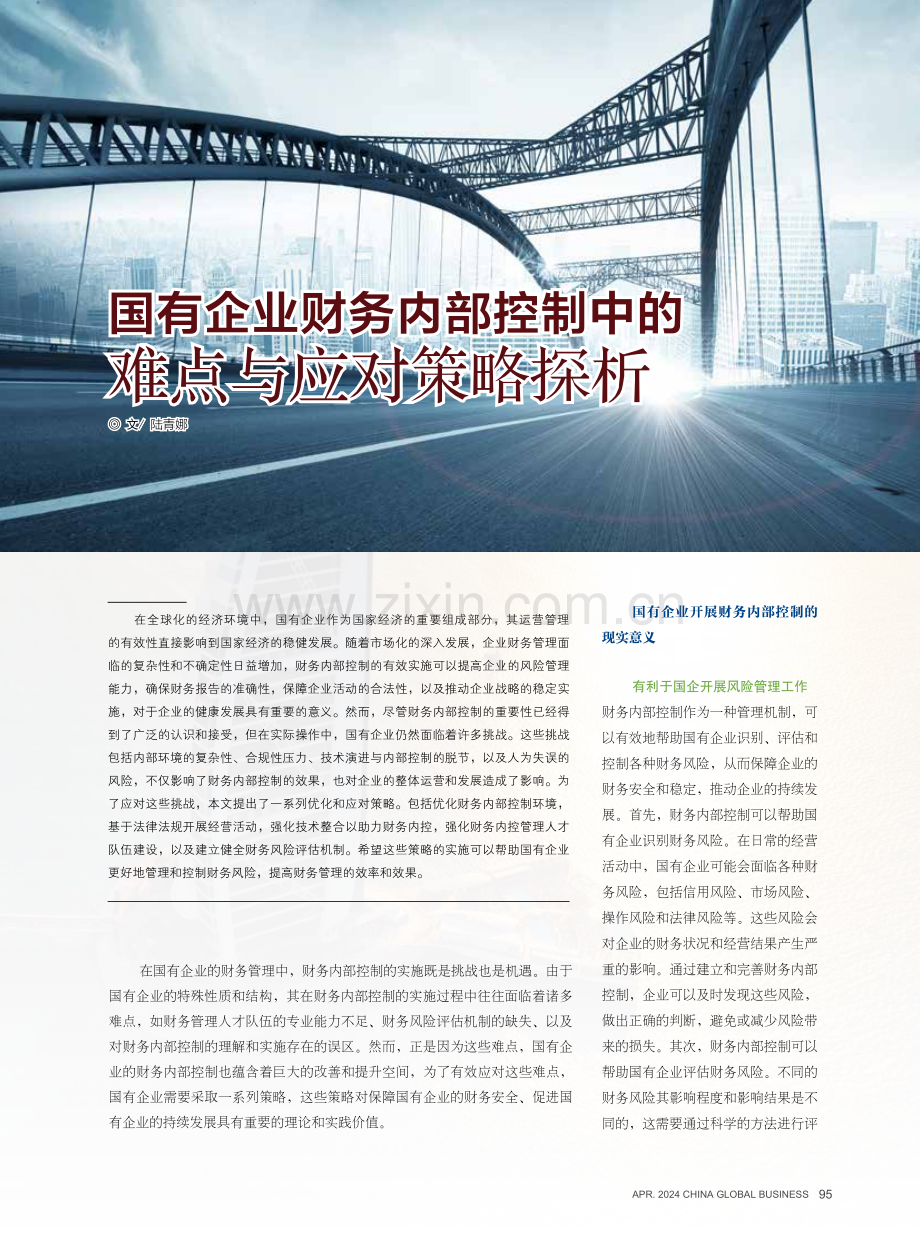 国有企业财务内部控制中的
难点与应对策略探析

◎文/陆青娜

在全球化的经济环境中，国有企业作为国家经济的重要组成部分，其运营管理的有效性直接影响到国家经济的稳健发展。随着市场化的深入发展，企业财务管理面临的复杂性和不确定性日益增加，财务内部控制的有效实施可以提高企业的风险管理能力，确保财务报告的准确性，保障企业活动的合法性，以及推动企业战略的稳定实施，对于企业的健康发展具有重要的意义。然而，尽管财务内部控制的重要性已经得到了广泛的认识和接受，但在实际操作中，国有企业仍然面临着许多挑战。这些挑战包括内部环境的复杂性、合规性压力、技术演进与内部控制的脱节，以及人为失误的风险，不仅影响了财务内部控制的效果，也对企业的整体运营和发展造成了影响。为了应对这些挑战，本文提出了一系列优化和应对策略。包括优化财务内部控制环境，基于法律法规开展经营活动，强化技术整合以助力财务内控，强化财务内控管理人才队伍建设，以及建立健全财务风险评估机制。希望这些策略的实施可以帮助国有企业更好地管理和控制财务风险，提高财务管理的效率和效果。

在国有企业的财务管理中，财务内部控制的实施既是挑战也是机遇。由于国有企业的特殊性质和结构，其在财务内部控制的实施过程中往往面临着诸多难点，如财务管理人才队伍的专业能力不足、财务风险评估机制的缺失、以及对财务内部控制的理解和实施存在的误区。然而，正是因为这些难点，国有企业的财务内部控制也蕴含着巨大的改善和提升空间，为了有效应对这些难点，国有企业需要采取一系列策略，这些策略对保障国有企业的财务安全、促进国有企业的持续发展具有重要的理论和实践价值。

国有企业开展财务内部控制的现实意义

有利于国企开展风险管理工作

财务内部控制作为一种管理机制，可以有效地帮助国有企业识别、评估和控制各种财务风险，从而保障企业的财务安全和稳定，推动企业的持续发展。首先，财务内部控制可以帮助国有企业识别财务风险。在日常的经营活动中，国有企业可能会面临各种财务风险，包括信用风险、市场风险、操作风险和法律风险等。这些风险会对企业的财务状况和经营结果产生严重的影响。通过建立和完善财务内部控制，企业可以及时发现这些风险，做出正确的判断，避免或减少风险带来的损失。其次，财务内部控制可以帮助国有企业评估财务风险。不同的财务风险其影响程度和影响结果是不同的，这需要通过科学的方法进行评

APR. 2024 CHINA GLOBAL BUSINESS 95

www.zixin.com.cn